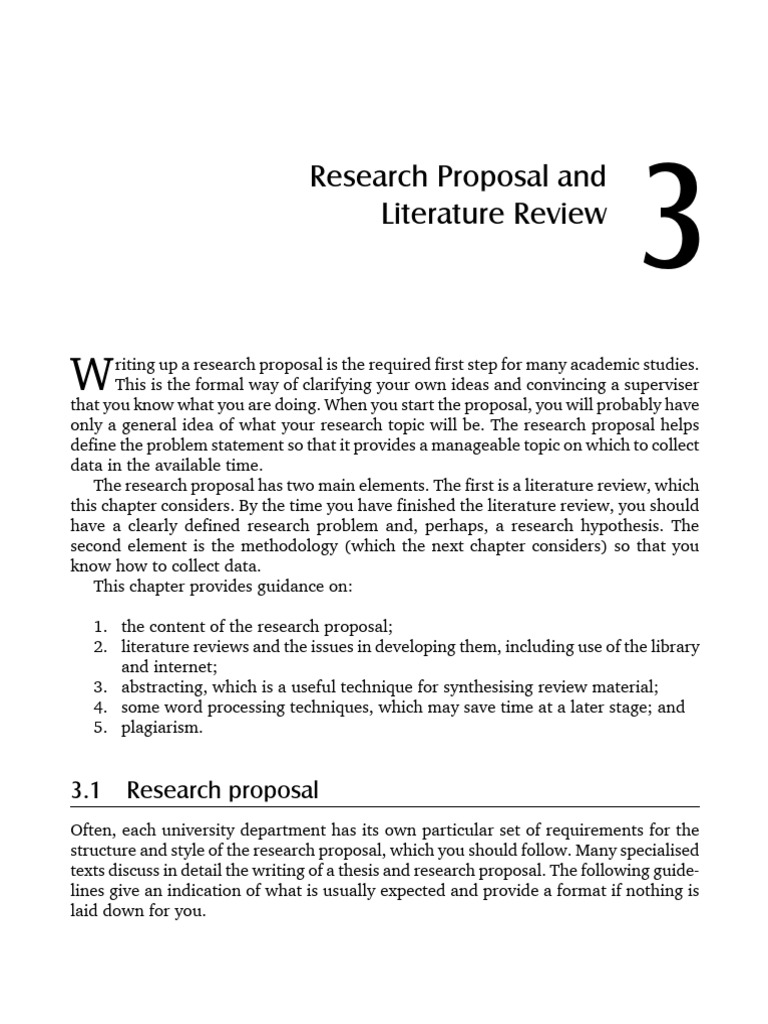 Research Proposal and Literature Review

3

Writing up a research proposal is the required first step for many academic studies. This is the formal way of clarifying your own ideas and convincing a superviser that you know what you are doing. When you start the proposal, you will probably have only a general idea of what your research topic will be. The research proposal helps define the problem statement so that it provides a manageable topic on which to collect data in the available time.

The research proposal has two main elements. The first is a literature review, which this chapter considers. By the time you have finished the literature review, you should have a clearly defined research problem and, perhaps, a research hypothesis. The second element is the methodology (which the next chapter considers) so that you know how to collect data.

This chapter provides guidance on:

1. the content of the research proposal;
2. literature reviews and the issues in developing them, including use of the library and internet;
3. abstracting, which is a useful technique for synthesising review material;
4. some word processing techniques, which may save time at a later stage; and
5. plagiarism.

3.1 Research proposal

Often, each university department has its own particular set of requirements for the structure and style of the research proposal, which you should follow. Many specialised texts discuss in detail the writing of a thesis and research proposal. The following guidelines give an indication of what is usually expected and provide a format if nothing is laid down for you.